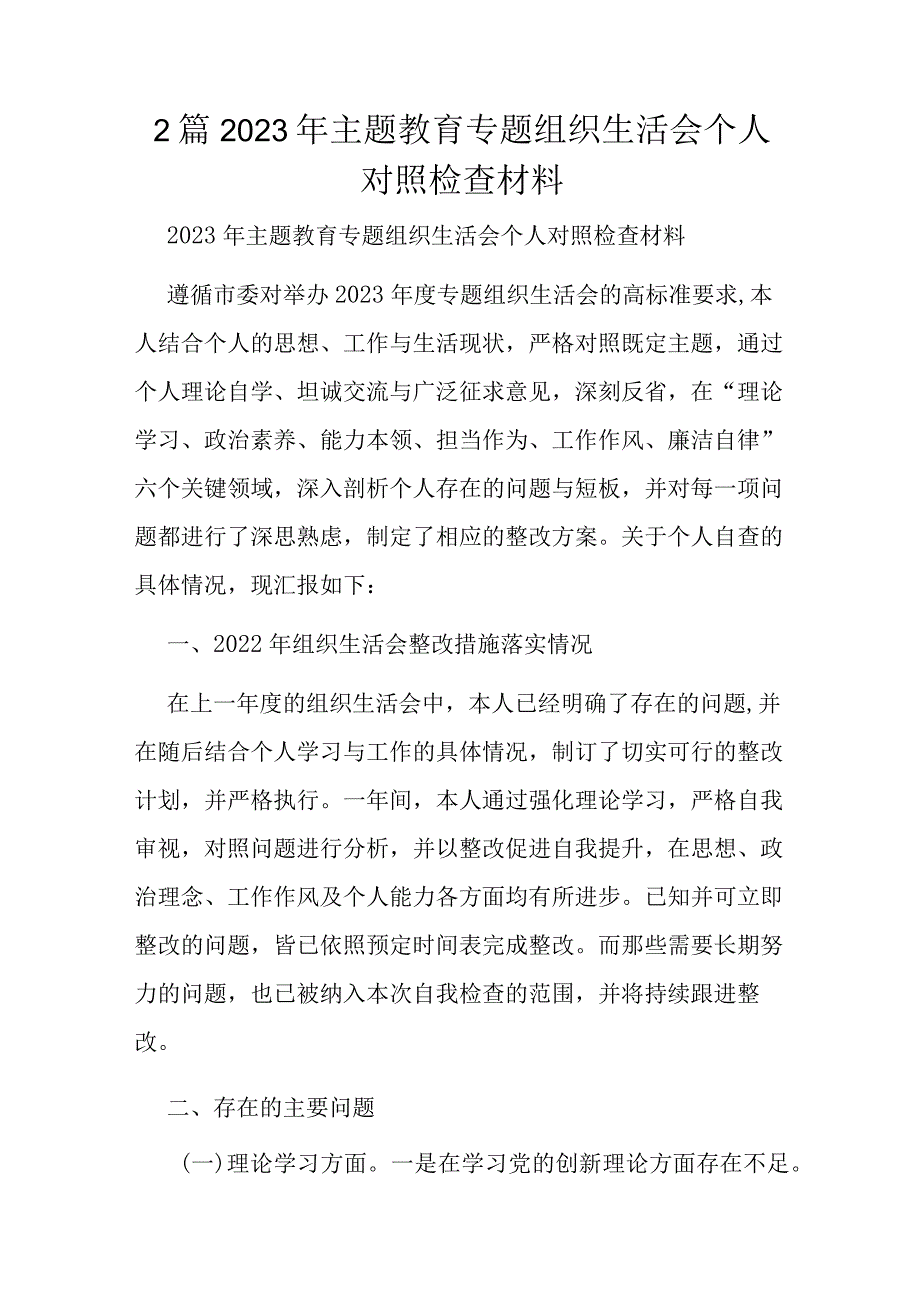 2篇2023年主题教育专题组织生活会个人对照检查材料

2023年主题教育专题组织生活会个人对照检查材料

遵循市委对举办2023年度专题组织生活会的高标准要求,本人结合个人的思想、工作与生活现状，严格对照既定主题，通过个人理论自学、坦诚交流与广泛征求意见，深刻反省，在“理论学习、政治素养、能力本领、担当作为、工作作风、廉洁自律”六个关键领域，深入剖析个人存在的问题与短板，并对每一项问题都进行了深思熟虑，制定了相应的整改方案。关于个人自查的具体情况，现汇报如下：

一、2022年组织生活会整改措施落实情况

在上一年度的组织生活会中，本人已经明确了存在的问题,并在随后结合个人学习与工作的具体情况，制订了切实可行的整改计划，并严格执行。一年间，本人通过强化理论学习，严格自我审视，对照问题进行分析，并以整改促进自我提升，在思想、政治理念、工作作风及个人能力各方面均有所进步。已知并可立即整改的问题，皆已依照预定时间表完成整改。而那些需要长期努力的问题，也已被纳入本次自我检查的范围，并将持续跟进整改。

二、存在的主要问题

(一)理论学习方面。一是在学习党的创新理论方面存在不足。